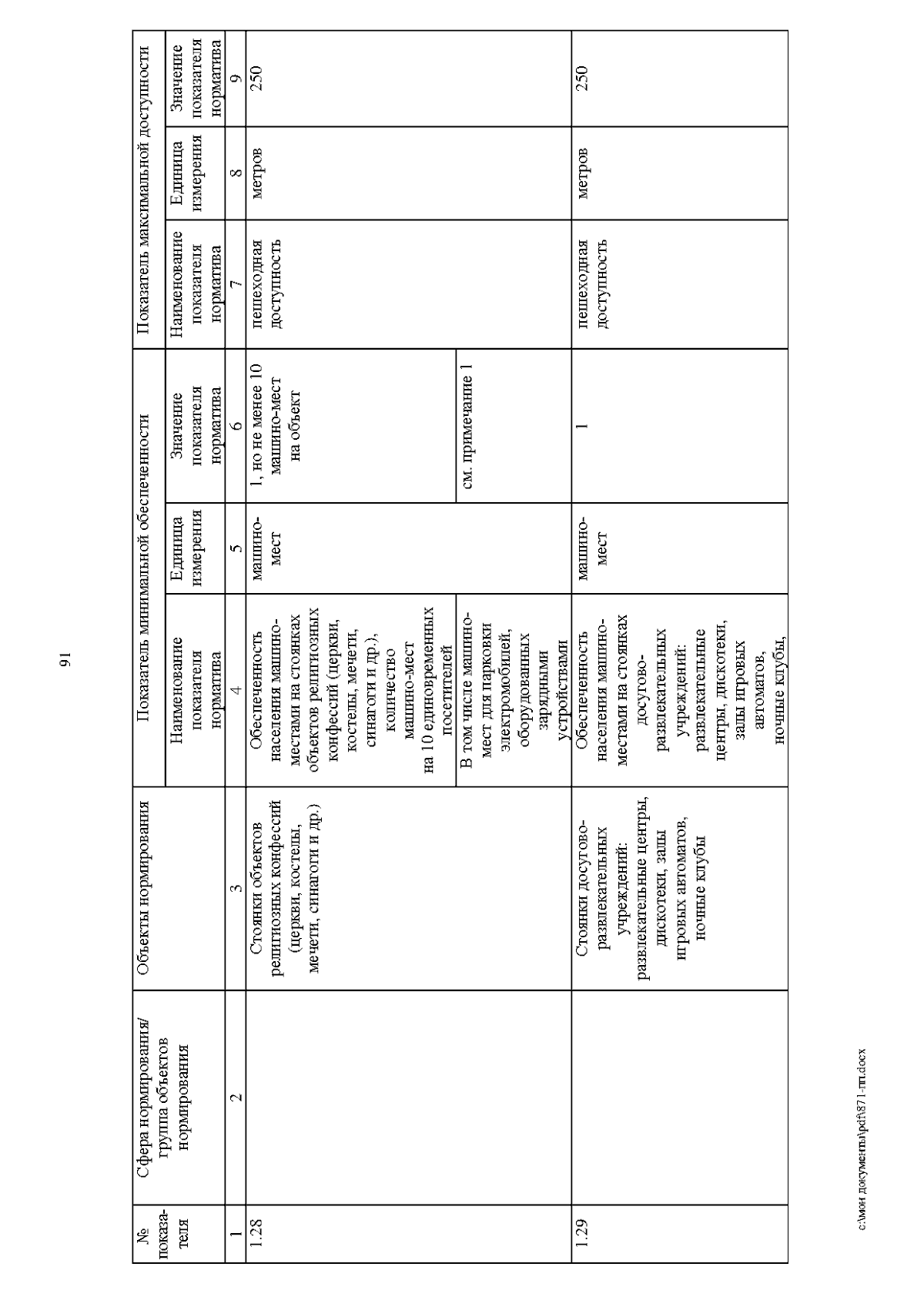 91

| № показателя | Сфера нормирования/ группа объектов нормирования | Объекты нормирования | Показатель минимальной обеспеченности | | | Показатель максимальной доступности | | |
|---|---|---|---|---|---|---|---|---|
| | | | Наименование показателя норматива | Единица измерения | Значение показателя норматива | Наименование показателя норматива | Единица измерения | Значение показателя норматива |
| 1 | 2 | 3 | 4 | 5 | 6 | 7 | 8 | 9 |
| 1.28 | | Стоянки объектов религиозных конфессий (церкви, костелы, мечети, синагоги и др.) | Обеспеченность населения машино-местами на стоянках объектов религиозных конфессий (церкви, костелы, мечети, синагоги и др.), количество машино-мест на 10 единовременных посетителей | машино-мест | 1, но не менее 10 машино-мест на объект | пешеходная доступность | метров | 250 |
| | | | В том числе машино-мест для парковки электромобилей, оборудованных зарядными устройствами | | см. примечание 1 | | | |
| 1.29 | | Стоянки досугово-развлекательных учреждений: развлекательные центры, дискотеки, залы игровых автоматов, ночные клубы | Обеспеченность населения машино-местами на стоянках досугово-развлекательных учреждений: развлекательные центры, дискотеки, залы игровых автоматов, ночные клубы, | машино-мест | 1 | пешеходная доступность | метров | 250 |

c:\мои документы\pdf\871-пп.docx